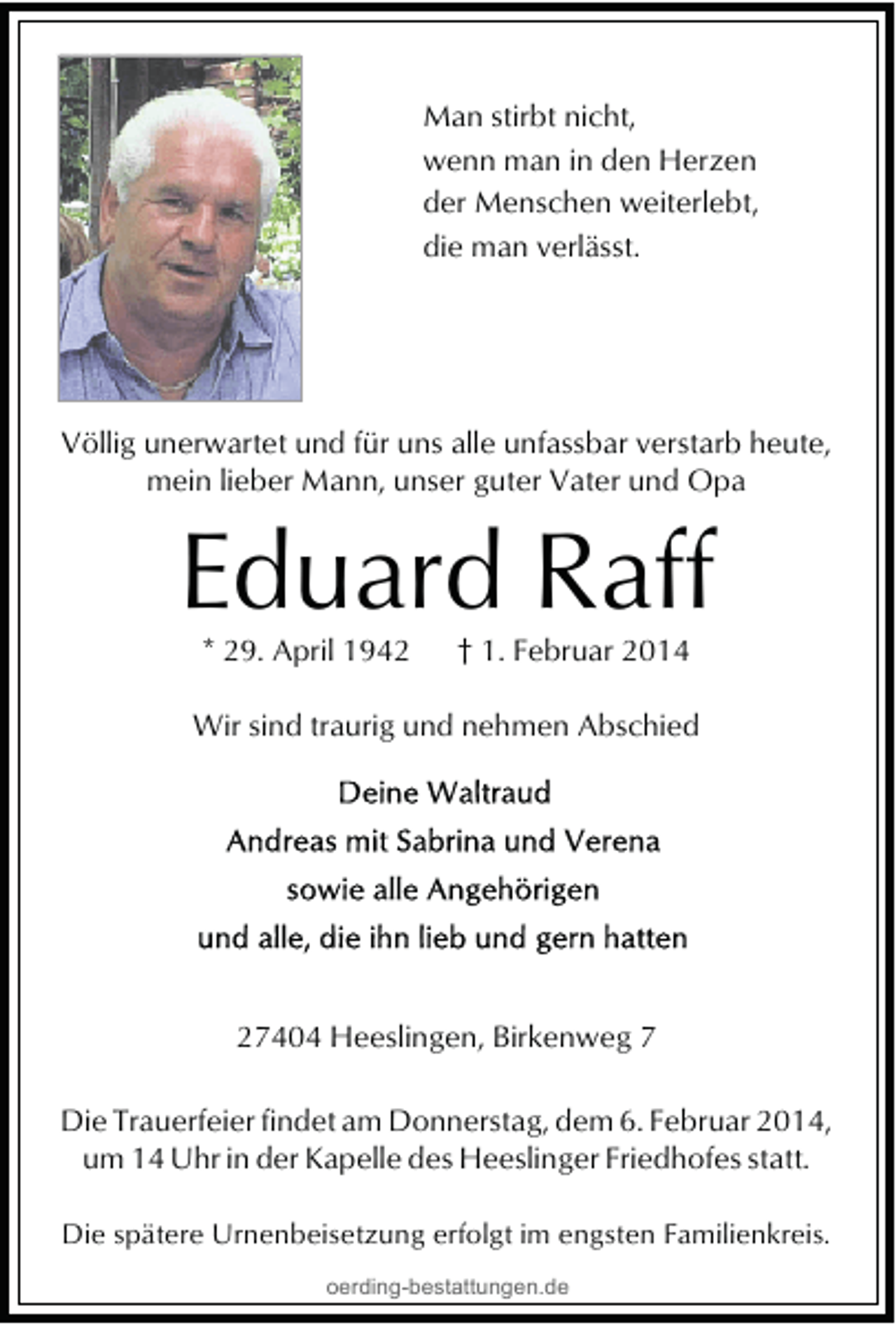 Man stirbt nicht,
wenn man in den Herzen
der Menschen weiterlebt,
die man verlässt.

Völlig unerwartet und für uns alle unfassbar verstarb heute, mein lieber Mann, unser guter Vater und Opa

Eduard Raff

* 29. April 1942 † 1. Februar 2014

Wir sind traurig und nehmen Abschied

Deine Waltraud
Andreas mit Sabrina und Verena
sowie alle Angehörigen
und alle, die ihn lieb und gern hatten

27404 Heeslingen, Birkenweg 7

Die Trauerfeier findet am Donnerstag, dem 6. Februar 2014, um 14 Uhr in der Kapelle des Heeslinger Friedhofes statt.

Die spätere Urnenbeisetzung erfolgt im engsten Familienkreis.

oerding-bestattungen.de